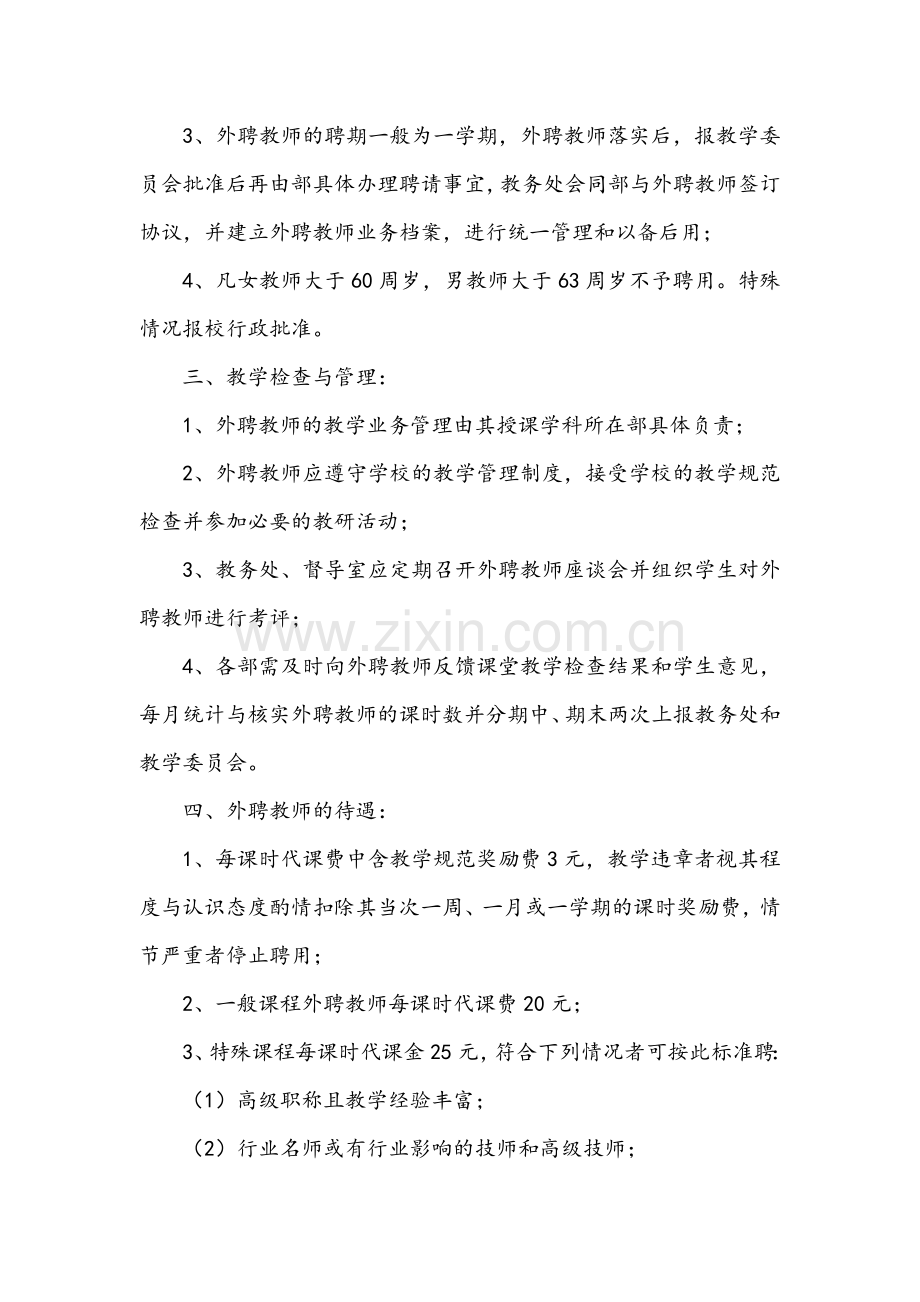 3、外聘教师的聘期一般为一学期，外聘教师落实后，报教学委员会批准后再由部具体办理聘请事宜，教务处会同部与外聘教师签订协议，并建立外聘教师业务档案，进行统一管理和以备后用；

4、凡女教师大于60周岁，男教师大于63周岁不予聘用。特殊情况报校行政批准。

三、教学检查与管理：

1、外聘教师的教学业务管理由其授课学科所在部具体负责；

2、外聘教师应遵守学校的教学管理制度，接受学校的教学规范检查并参加必要的教研活动；

3、教务处、督导室应定期召开外聘教师座谈会并组织学生对外聘教师进行考评；

4、各部需及时向外聘教师反馈课堂教学检查结果和学生意见，每月统计与核实外聘教师的课时数并分期中、期末两次上报教务处和教学委员会。

四、外聘教师的待遇：

1、每课时代课费中含教学规范奖励费3元，教学违章者视其程度与认识态度酌情扣除其当次一周、一月或一学期的课时奖励费，情节严重者停止聘用；

2、一般课程外聘教师每课时代课费20元；

3、特殊课程每课时代课金25元，符合下列情况者可按此标准聘：

（1）高级职称且教学经验丰富；

（2）行业名师或有行业影响的技师和高级技师；

www.zixin.com.cn